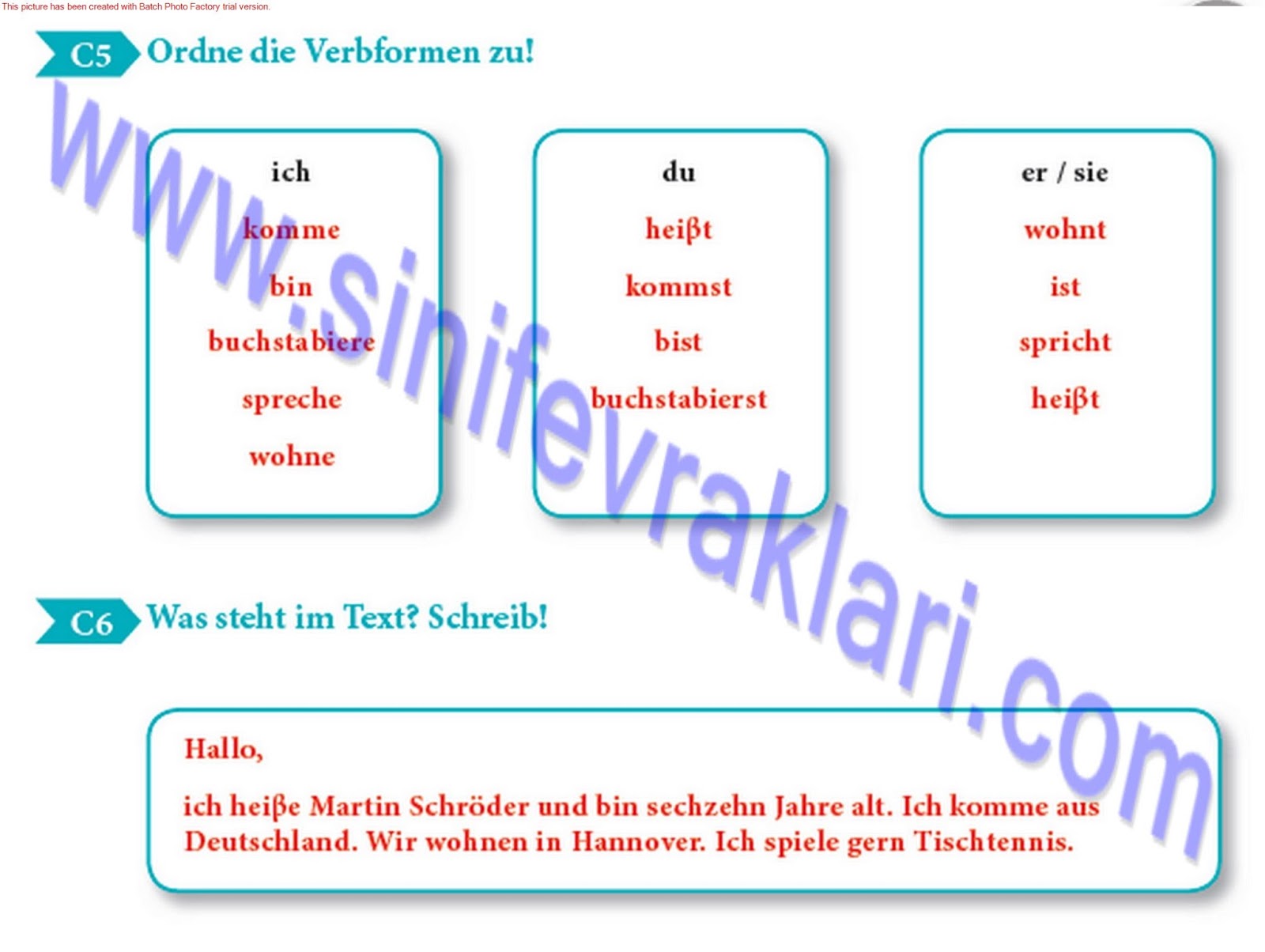 This picture has been created with Batch Photo Factory trial version.

C5 Ordne die Verbformen zu!

ich
komme
bin
buchstabiere
spreche
wohne

du
heiβt
kommst
bist
buchstabierst

er / sie
wohnt
ist
spricht
heiβt

C6 Was steht im Text? Schreib!

Hallo,

ich heiβe Martin Schröder und bin sechzehn Jahre alt. Ich komme aus Deutschland. Wir wohnen in Hannover. Ich spiele gern Tischtennis.

www.sinifevraklari.com